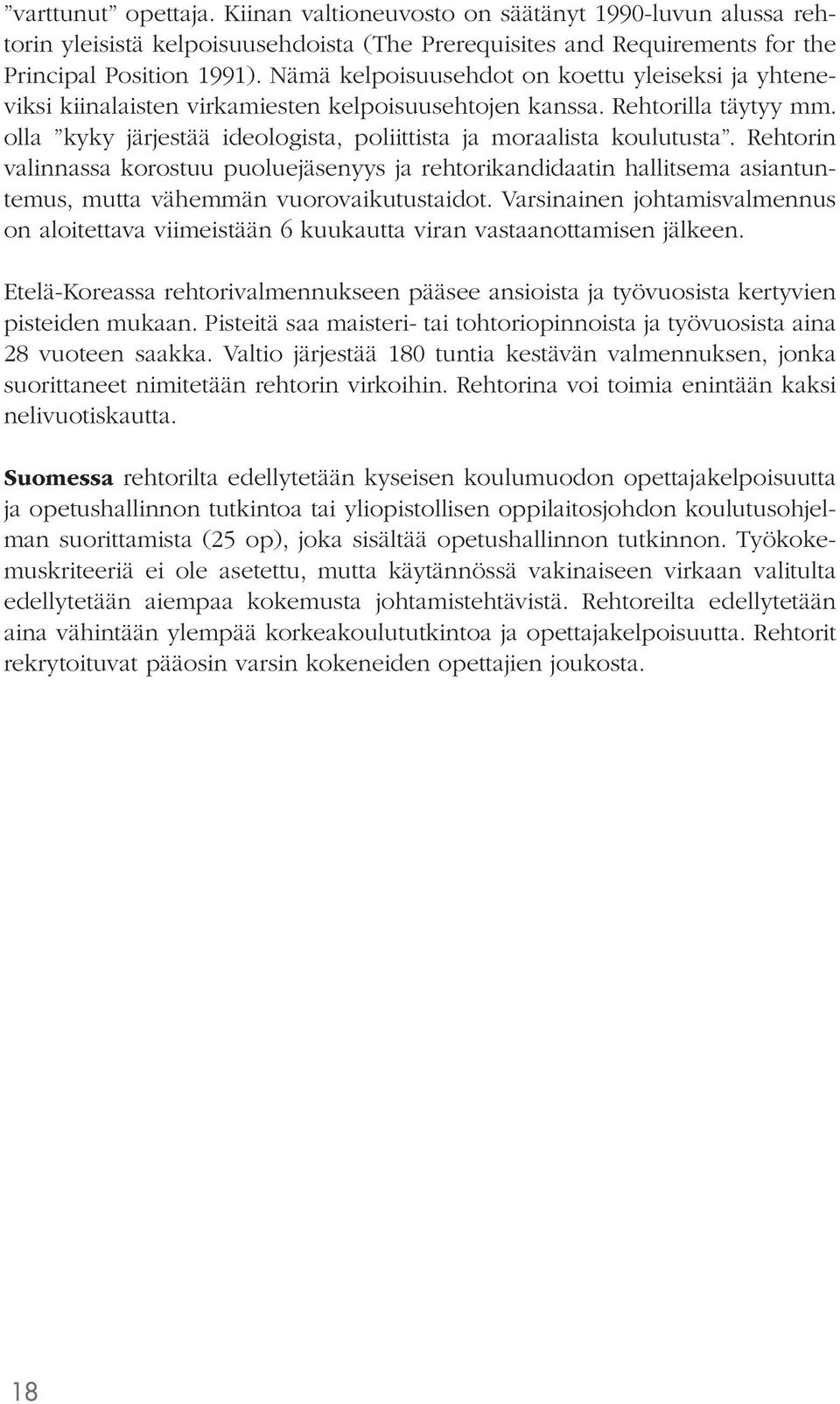 ”varttunut” opettaja. Kiinan valtioneuvosto on säätänyt 1990-luvun alussa rehtorin yleisistä kelpoisuusehdoista (The Prerequisites and Requirements for the Principal Position 1991). Nämä kelpoisuusehdot on koettu yleiseksi ja yhteneviksi kiinalaisten virkamiesten kelpoisuusehtojen kanssa. Rehtorilla täytyy mm. olla ”kyky järjestää ideologista, poliittista ja moraalista koulutusta”. Rehtorin valinnassa korostuu puoluejäsenyys ja rehtorikandidaatin hallitsema asiantuntemus, mutta vähemmän vuorovaikutustaidot. Varsinainen johtamisvalmennus on aloitettava viimeistään 6 kuukautta viran vastaanottamisen jälkeen.

Etelä-Koreassa rehtorivalmennukseen pääsee ansioista ja työvuosista kertyvien pisteiden mukaan. Pisteitä saa maisteri- tai tohtoriopinnoista ja työvuosista aina 28 vuoteen saakka. Valtio järjestää 180 tuntia kestävän valmennuksen, jonka suorittaneet nimitetään rehtorin virkoihin. Rehtorina voi toimia enintään kaksi nelivuotiskautta.

Suomessa rehtorilta edellytetään kyseisen koulumuodon opettajakelpoisuutta ja opetushallinnon tutkintoa tai yliopistollisen oppilaitosjohdon koulutusohjelman suorittamista (25 op), joka sisältää opetushallinnon tutkinnon. Työkokemuskriteeriä ei ole asetettu, mutta käytännössä vakinaiseen virkaan valitulta edellytetään aiempaa kokemusta johtamistehtävistä. Rehtoreilta edellytetään aina vähintään ylempää korkeakoulututkintoa ja opettajakelpoisuutta. Rehtorit rekrytoituvat pääosin varsin kokeneiden opettajien joukosta.

18